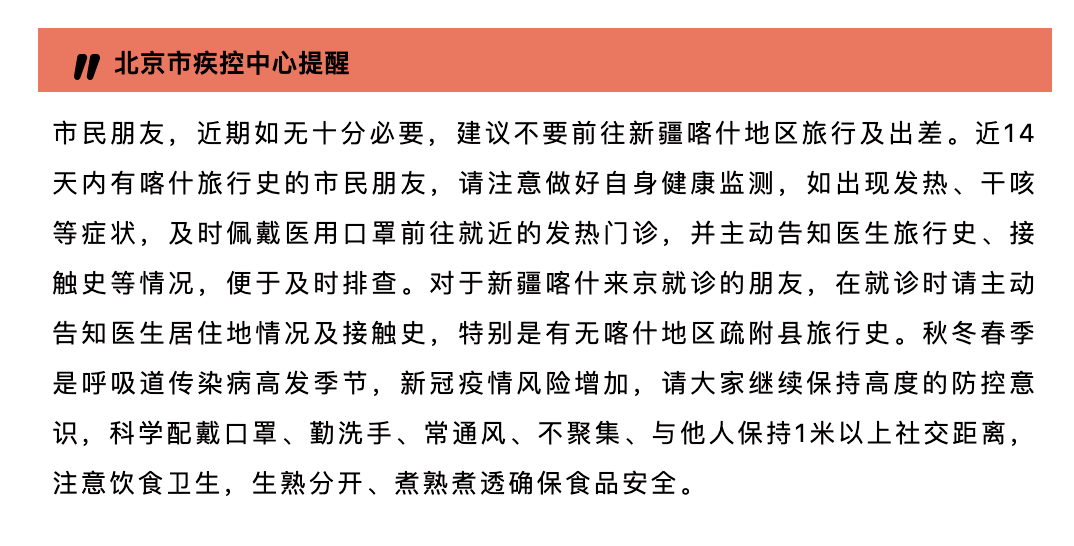 北京市疾控中心提醒

市民朋友，近期如无十分必要，建议不要前往新疆喀什地区旅行及出差。近14天内有喀什旅行史的市民朋友，请注意做好自身健康监测，如出现发热、干咳等症状，及时佩戴医用口罩前往就近的发热门诊，并主动告知医生旅行史、接触史等情况，便于及时排查。对于新疆喀什来京就诊的朋友，在就诊时请主动告知医生居住地情况及接触史，特别是有无喀什地区疏附县旅行史。秋冬春季是呼吸道传染病高发季节，新冠疫情风险增加，请大家继续保持高度的防控意识，科学配戴口罩、勤洗手、常通风、不聚集、与他人保持1米以上社交距离，注意饮食卫生，生熟分开、煮熟煮透确保食品安全。